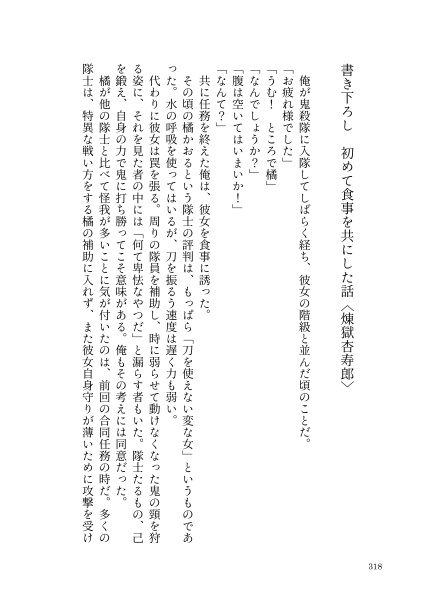 書き下ろし　初めて食事を共にした話〈煉獄杏寿郎〉

俺が鬼殺隊に入隊してしばらく経ち、彼女の階級と並んだ頃のことだ。
「お疲れ様でした」
「うむ！　ところで橘」
「なんでしょうか？」
「腹は空いてはいまいか！」
「なんて？」
共に任務を終えた俺は、彼女を食事に誘った。
その頃の橘かおるという隊士の評判は、もっぱら「刀を使えない変な女」というものであった。水の呼吸を使ってはいるが、刀を振るう速度は遅く力も弱い。
代わりに彼女は罠を張る。周りの隊員を補助し、時に弱らせて動けなくなった鬼の頸を狩る姿に、それを見た者の中には「何て卑怯なやつだ」と漏らす者もいた。隊士たるもの、己を鍛え、自身の力で鬼に打ち勝ってこそ意味がある。俺もその考えには同意だった。
橘が他の隊士と比べて怪我が多いことに気が付いたのは、前回の合同任務の時だ。多くの隊士は、特異な戦い方をする橘の補助に入れず、また彼女自身守りが薄いために攻撃を受け

318